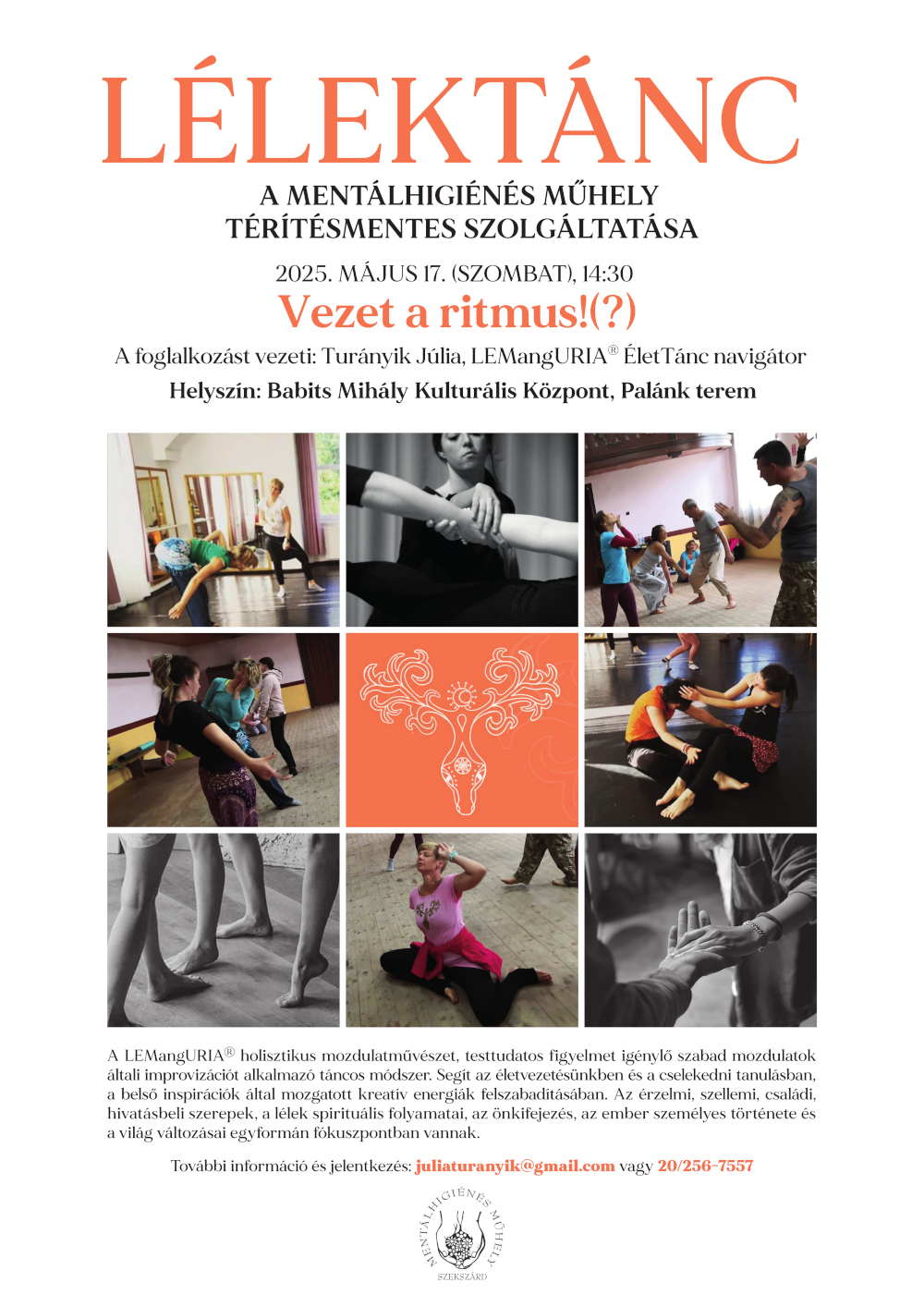 LÉLEKTÁNC

A MENTÁLHIGIÉNÉS MŰHELY TÉRÍTÉSMENTES SZOLGÁLTATÁSA

2025. MÁJUS 17. (SZOMBAT), 14:30

Vezet a ritmus!(?)

A foglalkozást vezeti: Turányik Júlia, LEMangURIA® ÉletTánc navigátor

Helyszín: Babits Mihály Kulturális Központ, Palánk terem

A LEMangURIA® holisztikus mozdulatművészet, testtudatos figyelmet igénylő szabad mozdulatok általi improvizációt alkalmazó táncos módszer. Segít az életvezetésünkben és a cselekedni tanulásban, a belső inspirációk által mozgatott kreatív energiák felszabadításában. Az érzelmi, szellemi, családi, hivatásbeli szerepek, a lélek spirituális folyamatai, az önkifejezés, az ember személyes története és a világ változásai egyformán fókuszpontban vannak.

További információ és jelentkezés: juliaturanyik@gmail.com vagy 20/256-7557

MENTÁLHIGIÉNÉS MŰHELY
SZEKSZÁRD